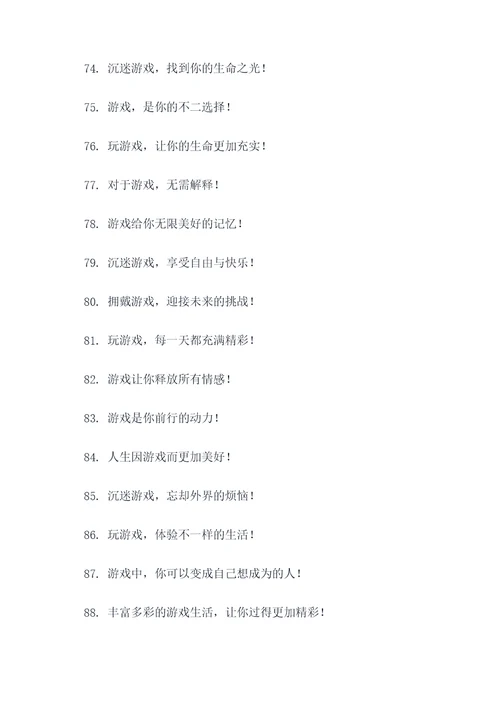 74. 沉迷游戏，找到你的生命之光！

75. 游戏，是你的不二选择！

76. 玩游戏，让你的生命更加充实！

77. 对于游戏，无需解释！

78. 游戏给你无限美好的记忆！

79. 沉迷游戏，享受自由与快乐！

80. 拥戴游戏，迎接未来的挑战！

81. 玩游戏，每一天都充满精彩！

82. 游戏让你释放所有情感！

83. 游戏是你前行的动力！

84. 人生因游戏而更加美好！

85. 沉迷游戏，忘却外界的烦恼！

86. 玩游戏，体验不一样的生活！

87. 游戏中，你可以变成自己想成为的人！

88. 丰富多彩的游戏生活，让你过得更加精彩！